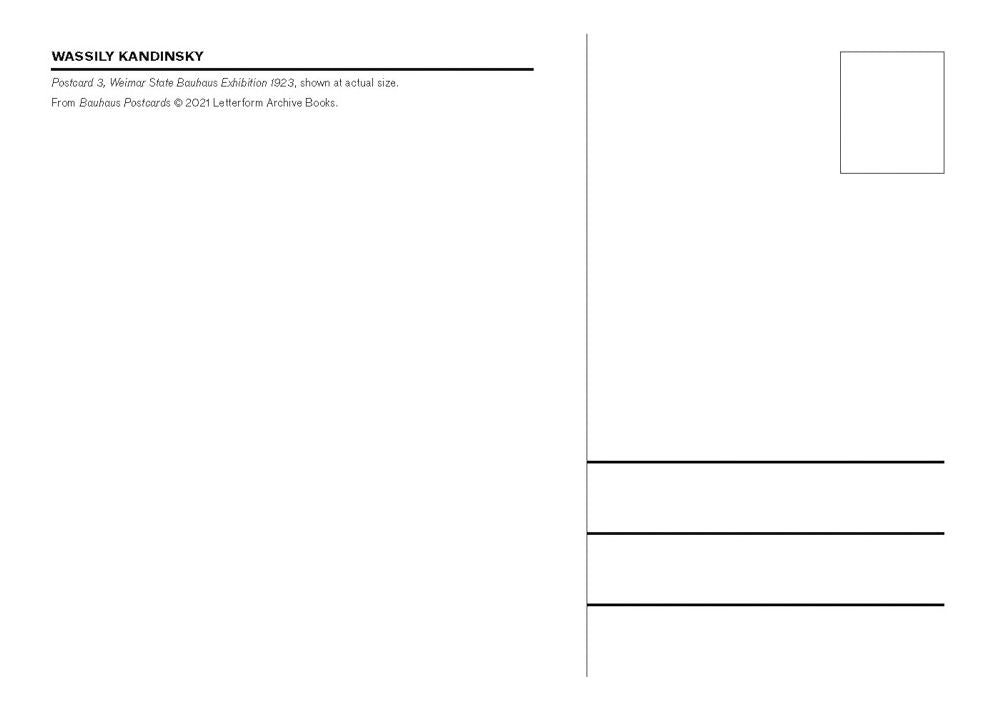 WASSILY KANDINSKY

Postcard 3, Weimar State Bauhaus Exhibition 1923, shown at actual size.

From Bauhaus Postcards © 2021 Letterform Archive Books.